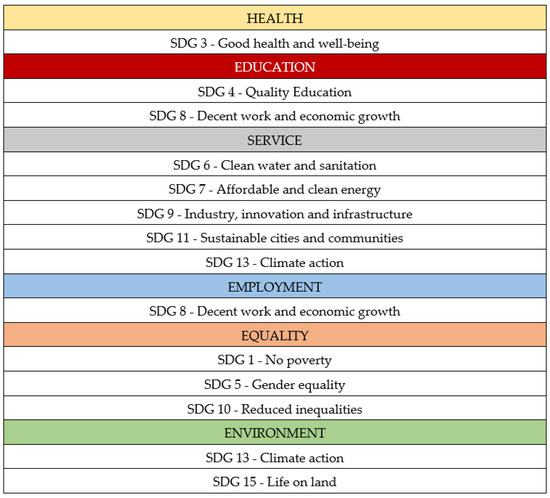 | HEALTH |
|---|
| SDG 3 - Good health and well-being |
| EDUCATION |
| SDG 4 - Quality Education |
| SDG 8 - Decent work and economic growth |
| SERVICE |
| SDG 6 - Clean water and sanitation |
| SDG 7 - Affordable and clean energy |
| SDG 9 - Industry, innovation and infrastructure |
| SDG 11 - Sustainable cities and communities |
| SDG 13 - Climate action |
| EMPLOYMENT |
| SDG 8 - Decent work and economic growth |
| EQUALITY |
| SDG 1 - No poverty |
| SDG 5 - Gender equality |
| SDG 10 - Reduced inequalities |
| ENVIRONMENT |
| SDG 13 - Climate action |
| SDG 15 - Life on land |